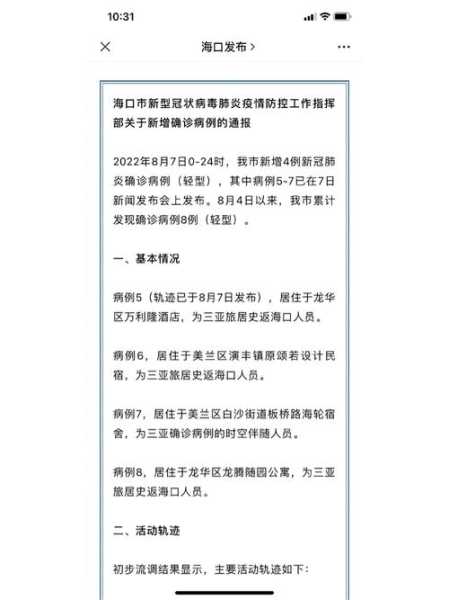 10:31

海口发布 >

海口市新型冠状病毒肺炎疫情防控工作指挥部关于新增确诊病例的通报

2022年8月7日0-24时，我市新增4例新冠肺炎确诊病例（轻型），其中病例5-7已在7日新闻发布会上发布。8月4日以来，我市累计发现确诊病例8例（轻型）。

一、基本情况

病例5（轨迹已于8月7日发布），居住于龙华区万利隆酒店，为三亚旅居史返海口人员。

病例6，居住于美兰区演丰镇原颂若设计民宿，为三亚旅居史返海口人员。

病例7，居住于美兰区白沙街道板桥路海轮宿舍，为三亚确诊病例的时空伴随人员。

病例8，居住于龙华区龙腾随园公寓，为三亚旅居史返海口人员。

二、活动轨迹

初步流调结果显示，主要活动轨迹如下：